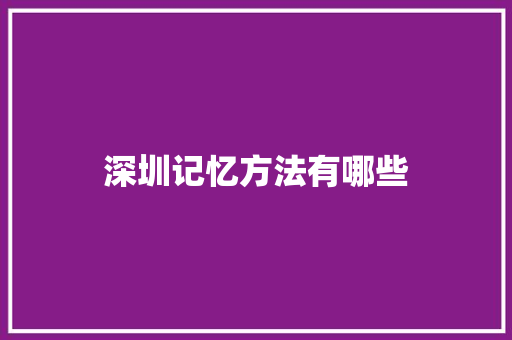 深圳记忆方法有哪些